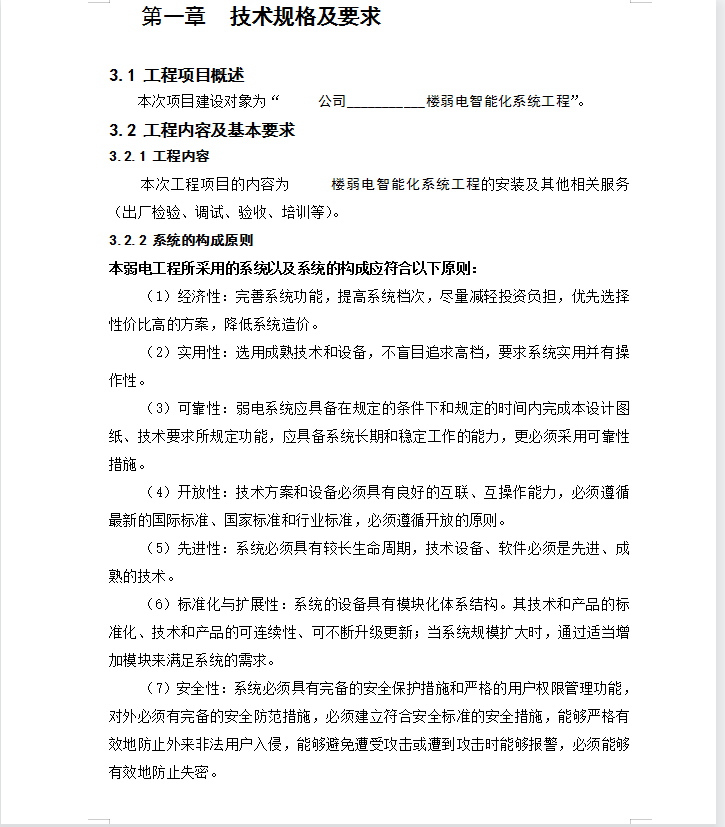 第一章　技术规格及要求

3.1 工程项目概述

本次项目建设对象为“　　公司__________楼弱电智能化系统工程”。

3.2 工程内容及基本要求

3.2.1 工程内容

本次工程项目的内容为　　楼弱电智能化系统工程的安装及其他相关服务（出厂检验、调试、验收、培训等）。

3.2.2 系统的构成原则

本弱电工程所采用的系统以及系统的构成应符合以下原则：

（1）经济性：完善系统功能，提高系统档次，尽量减轻投资负担，优先选择性价比高的方案，降低系统造价。

（2）实用性：选用成熟技术和设备，不盲目追求高档，要求系统实用并有操作性。

（3）可靠性：弱电系统应具备在规定的条件下和规定的时间内完成本设计图纸、技术要求所规定功能，应具备系统长期和稳定工作的能力，更必须采用可靠性措施。

（4）开放性：技术方案和设备必须具有良好的互联、互操作能力，必须遵循最新的国际标准、国家标准和行业标准，必须遵循开放的原则。

（5）先进性：系统必须具有较长生命周期，技术设备、软件必须是先进、成熟的技术。

（6）标准化与扩展性：系统的设备具有模块化体系结构。其技术和产品的标准化、技术和产品的可连续性、可不断升级更新；当系统规模扩大时，通过适当增加模块来满足系统的需求。

（7）安全性：系统必须具有完备的安全保护措施和严格的用户权限管理功能，对外必须有完备的安全防范措施，必须建立符合安全标准的安全措施，能够严格有效地防止外来非法用户入侵，能够避免遭受攻击或遭到攻击时能够报警，必须能够有效地防止失密。